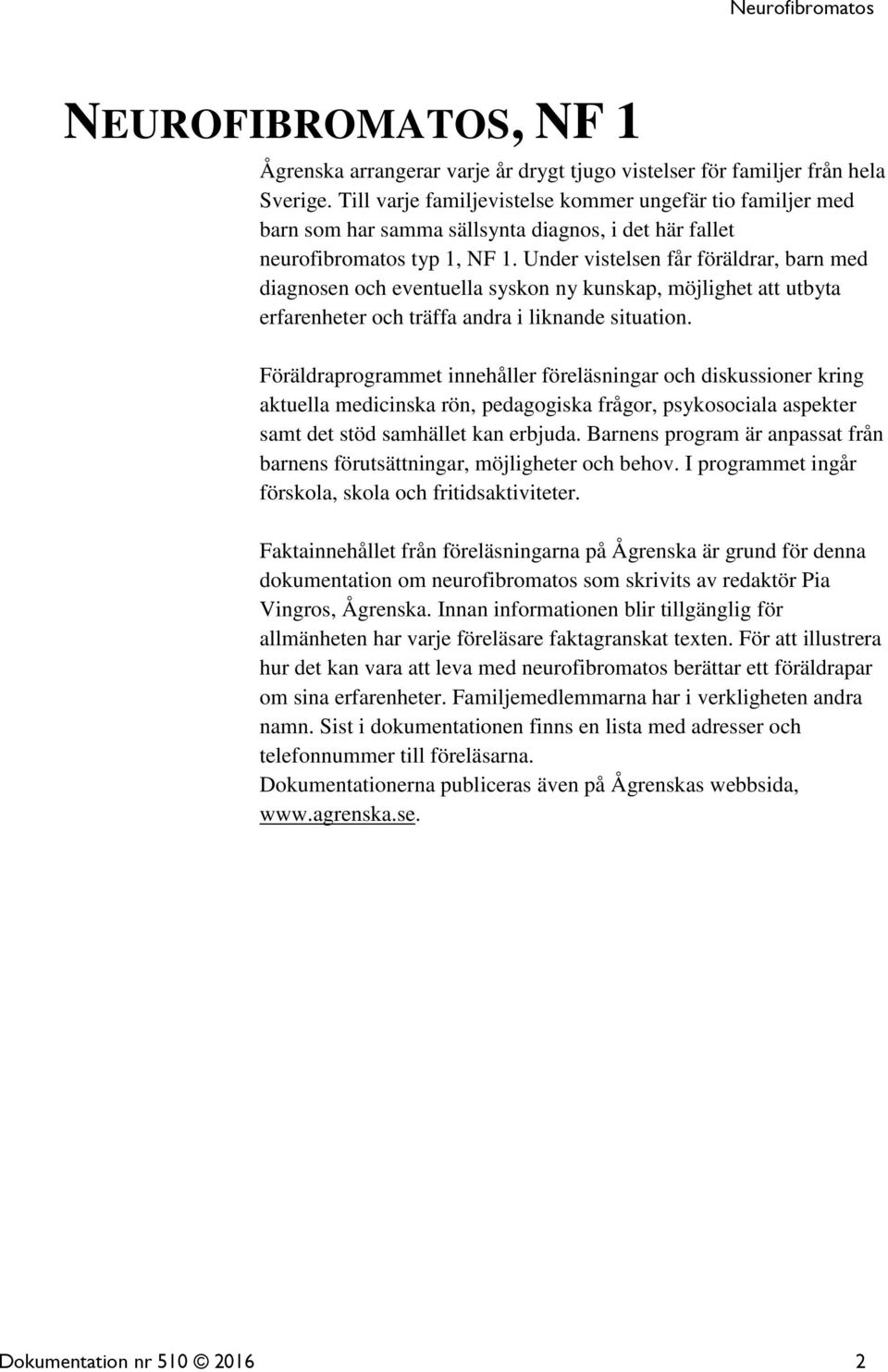 Neurofibromatos

NEUROFIBROMATOS, NF 1

Ågrenska arrangerar varje år drygt tjugo vistelser för familjer från hela Sverige. Till varje familjevistelse kommer ungefär tio familjer med barn som har samma sällsynta diagnos, i det här fallet neurofibromatos typ 1, NF 1. Under vistelsen får föräldrar, barn med diagnosen och eventuella syskon ny kunskap, möjlighet att utbyta erfarenheter och träffa andra i liknande situation.

Föräldraprogrammet innehåller föreläsningar och diskussioner kring aktuella medicinska rön, pedagogiska frågor, psykosociala aspekter samt det stöd samhället kan erbjuda. Barnens program är anpassat från barnens förutsättningar, möjligheter och behov. I programmet ingår förskola, skola och fritidsaktiviteter.

Faktainnehållet från föreläsningarna på Ågrenska är grund för denna dokumentation om neurofibromatos som skrivits av redaktör Pia Vingros, Ågrenska. Innan informationen blir tillgänglig för allmänheten har varje föreläsare faktagranskat texten. För att illustrera hur det kan vara att leva med neurofibromatos berättar ett föräldrapar om sina erfarenheter. Familjemedlemmarna har i verkligheten andra namn. Sist i dokumentationen finns en lista med adresser och telefonnummer till föreläsarna.
Dokumentationerna publiceras även på Ågrenskas webbsida, www.agrenska.se.

Dokumentation nr 510 © 2016 2